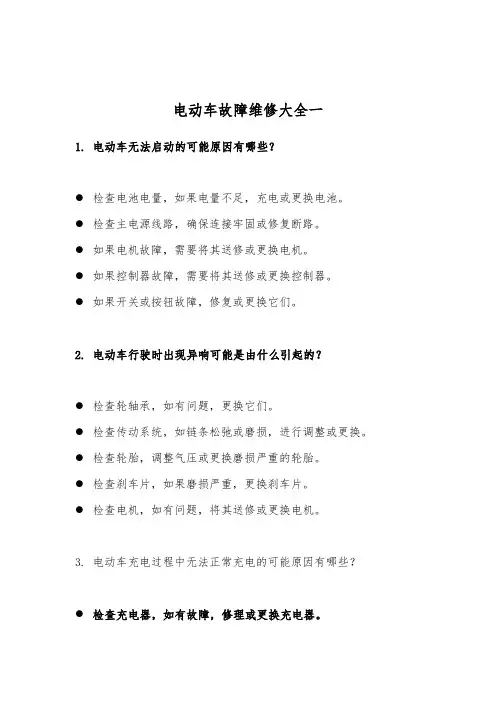 电动车故障维修大全一

1. 电动车无法启动的可能原因有哪些?

● 检查电池电量，如果电量不足，充电或更换电池。
● 检查主电源线路，确保连接牢固或修复断路。
● 如果电机故障，需要将其送修或更换电机。
● 如果控制器故障，需要将其送修或更换控制器。
● 如果开关或按钮故障，修复或更换它们。

2. 电动车行驶时出现异响可能是由什么引起的?

● 检查轮轴承，如有问题，更换它们。
● 检查传动系统，如链条松弛或磨损，进行调整或更换。
● 检查轮胎，调整气压或更换磨损严重的轮胎。
● 检查刹车片，如果磨损严重，更换刹车片。
● 检查电机，如有问题，将其送修或更换电机。

3. 电动车充电过程中无法正常充电的可能原因有哪些?

● 检查充电器，如有故障，修理或更换充电器。